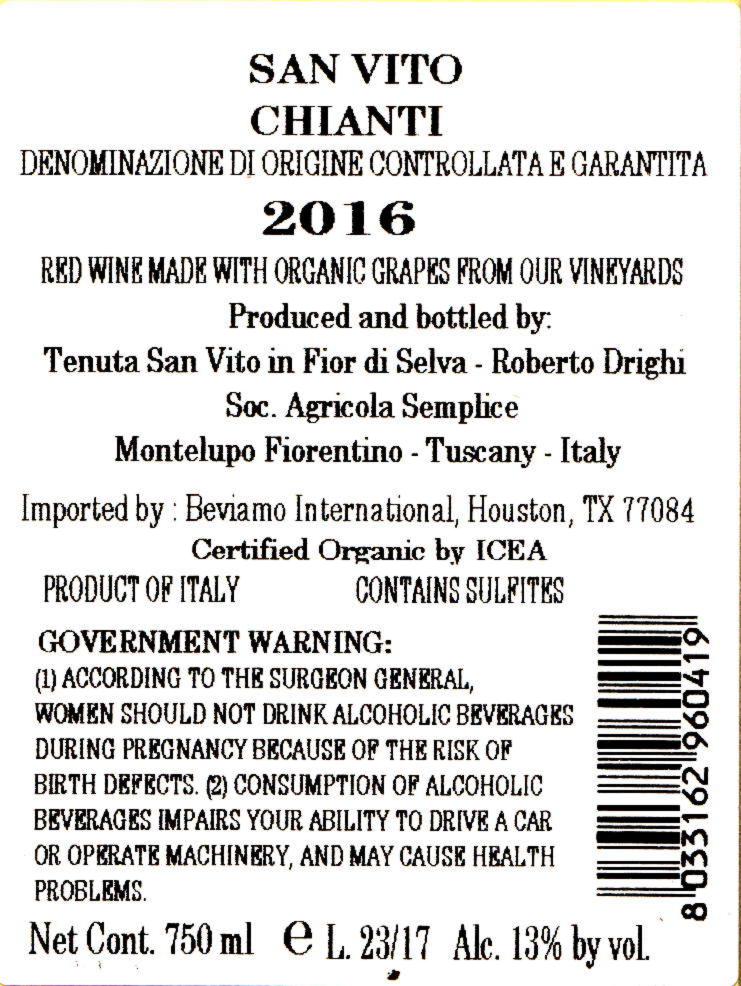 SAN VITO
CHIANTI
DENOMINAZIONE DI ORIGINE CONTROLLATA E GARANTITA
2016

RED WINE MADE WITH ORGANIC GRAPES FROM OUR VINEYARDS
Produced and bottled by:
Tenuta San Vito in Fior di Selva - Roberto Drighi
Soc. Agricola Semplice
Montelupo Fiorentino - Tuscany - Italy

Imported by : Beviamo International, Houston, TX 77084
Certified Organic by ICEA
PRODUCT OF ITALY CONTAINS SULFITES

GOVERNMENT WARNING:
(1) ACCORDING TO THE SURGEON GENERAL, WOMEN SHOULD NOT DRINK ALCOHOLIC BEVERAGES DURING PREGNANCY BECAUSE OF THE RISK OF BIRTH DEFECTS. (2) CONSUMPTION OF ALCOHOLIC BEVERAGES IMPAIRS YOUR ABILITY TO DRIVE A CAR OR OPERATE MACHINERY, AND MAY CAUSE HEALTH PROBLEMS.

8 033162 960419

Net Cont. 750 ml e L. 23/17 Alc. 13% by vol.